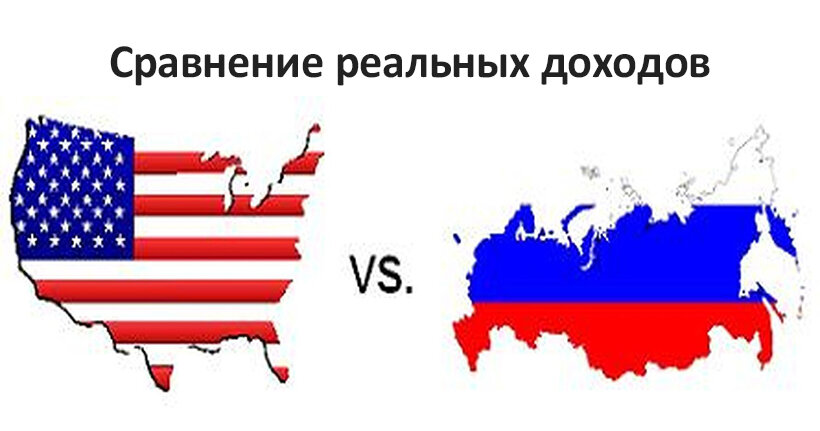 Сравнение реальных доходов

VS.